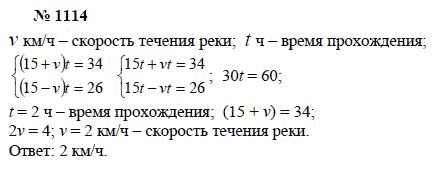 № 1114

$v$ км/ч – скорость течения реки; $t$ ч – время прохождения;

$\begin{cases}(15+v)t=34\\(15-v)t=26\end{cases}$ $\begin{cases}15t+vt=34\\15t-vt=26\end{cases}$; $30t=60$;

$t=2$ ч – время прохождения; $(15+v)=34$;

$2v=4$; $v=2$ км/ч – скорость течения реки.

Ответ: 2 км/ч.